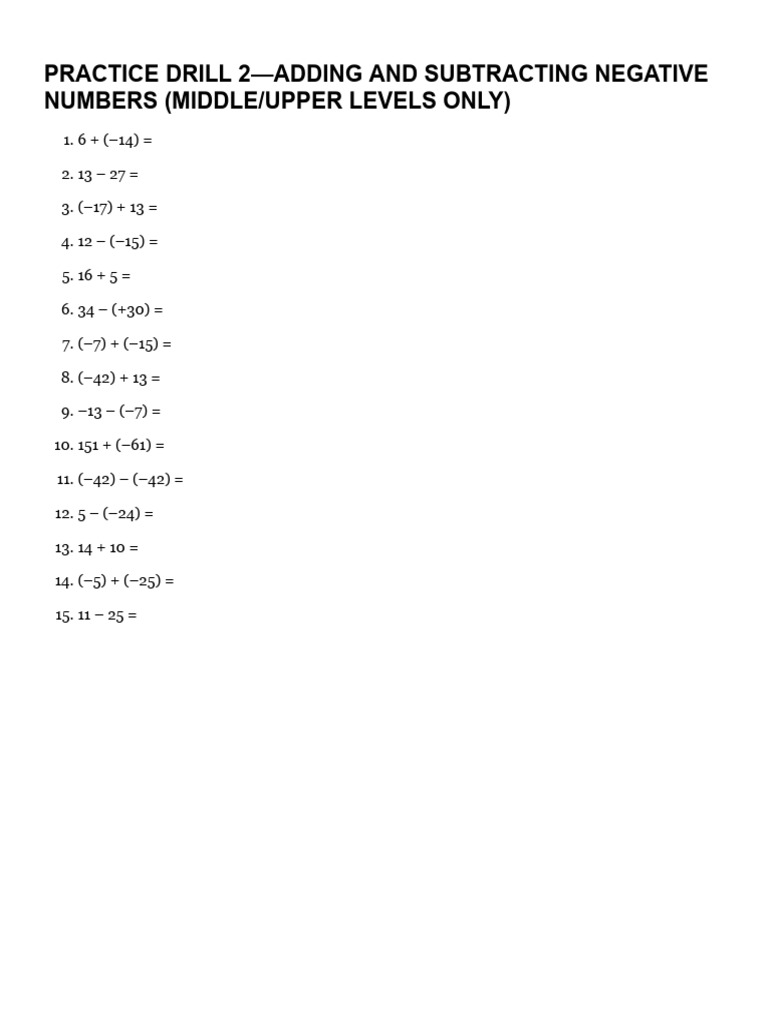 PRACTICE DRILL 2—ADDING AND SUBTRACTING NEGATIVE NUMBERS (MIDDLE/UPPER LEVELS ONLY)

1. $6 + (-14) =$
2. $13 - 27 =$
3. $(-17) + 13 =$
4. $12 - (-15) =$
5. $16 + 5 =$
6. $34 - (+30) =$
7. $(-7) + (-15) =$
8. $(-42) + 13 =$
9. $-13 - (-7) =$
10. $151 + (-61) =$
11. $(-42) - (-42) =$
12. $5 - (-24) =$
13. $14 + 10 =$
14. $(-5) + (-25) =$
15. $11 - 25 =$